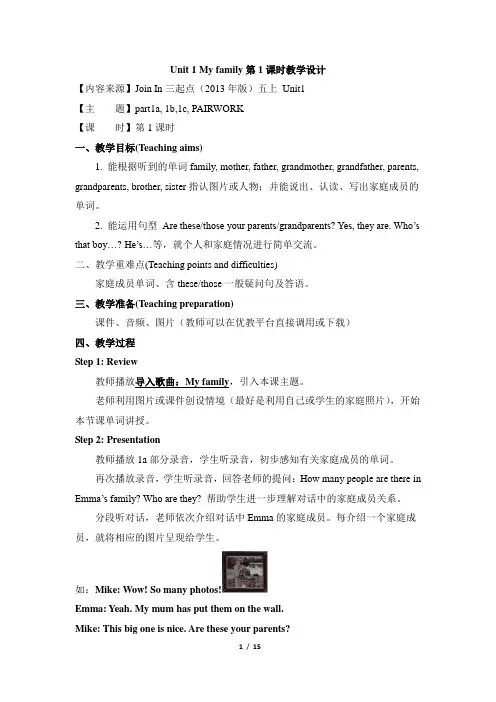 Unit 1 My family 第 1 课时教学设计

【内容来源】Join In 三起点（2013 年版）五上 Unit1

【主　　题】part1a, 1b,1c, PAIRWORK

【课　　时】第 1 课时

一、教学目标(Teaching aims)

1. 能根据听到的单词 family, mother, father, grandmother, grandfather, parents, grandparents, brother, sister 指认图片或人物；并能说出、认读、写出家庭成员的单词。

2. 能运用句型 Are these/those your parents/grandparents? Yes, they are. Who's that boy…? He's…等，就个人和家庭情况进行简单交流。

二、教学重难点(Teaching points and difficulties)

家庭成员单词、含 these/those 一般疑问句及答语。

三、教学准备(Teaching preparation)

课件、音频、图片（教师可以在优教平台直接调用或下载）

四、教学过程

Step 1: Review

教师播放导入歌曲：My family，引入本课主题。

老师利用图片或课件创设情境（最好是利用自己或学生的家庭照片），开始本节课单词讲授。

Step 2: Presentation

教师播放 1a 部分录音，学生听录音，初步感知有关家庭成员的单词。

再次播放录音，学生听录音，回答老师的提问：How many people are there in Emma's family? Who are they? 帮助学生进一步理解对话中的家庭成员关系。

分段听对话，老师依次介绍对话中 Emma 的家庭成员。每介绍一个家庭成员，就将相应的图片呈现给学生。

如：Mike: Wow! So many photos!

Emma: Yeah. My mum has put them on the wall.

Mike: This big one is nice. Are these your parents?

1 / 15